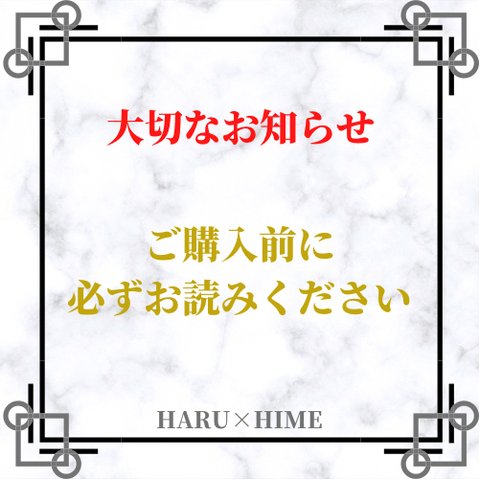 大切なお知らせ

ご購入前に
必ずお読みください

HARU×HIME